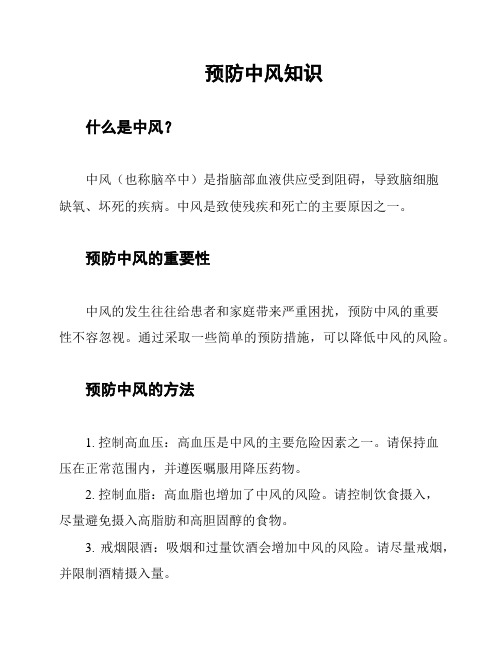 预防中风知识

什么是中风？

中风（也称脑卒中）是指脑部血液供应受到阻碍，导致脑细胞缺氧、坏死的疾病。中风是致使残疾和死亡的主要原因之一。

预防中风的重要性

中风的发生往往给患者和家庭带来严重困扰，预防中风的重要性不容忽视。通过采取一些简单的预防措施，可以降低中风的风险。

预防中风的方法

1. 控制高血压：高血压是中风的主要危险因素之一。请保持血压在正常范围内，并遵医嘱服用降压药物。

2. 控制血脂：高血脂也增加了中风的风险。请控制饮食摄入，尽量避免摄入高脂肪和高胆固醇的食物。

3. 戒烟限酒：吸烟和过量饮酒会增加中风的风险。请尽量戒烟，并限制酒精摄入量。